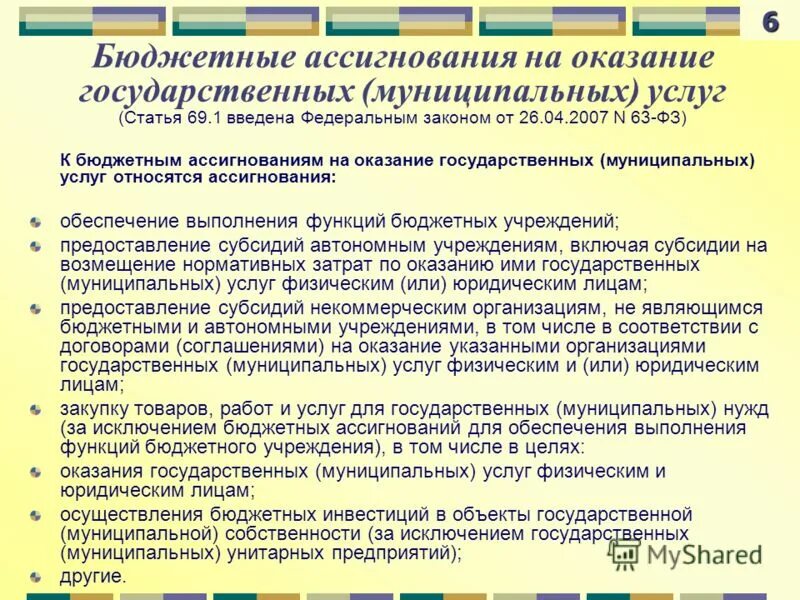 6

Бюджетные ассигнования на оказание государственных (муниципальных) услуг
(Статья 69.1 введена Федеральным законом от 26.04.2007 N 63-ФЗ)

К бюджетным ассигнованиям на оказание государственных (муниципальных) услуг относятся ассигнования:

обеспечение выполнения функций бюджетных учреждений;

предоставление субсидий автономным учреждениям, включая субсидии на возмещение нормативных затрат по оказанию ими государственных (муниципальных) услуг физическим (или) юридическим лицам;

предоставление субсидий некоммерческим организациям, не являющимся бюджетными и автономными учреждениями, в том числе в соответствии с договорами (соглашениями) на оказание указанными организациями государственных (муниципальных) услуг физическим и (или) юридическим лицам;

закупку товаров, работ и услуг для государственных (муниципальных) нужд (за исключением бюджетных ассигнований для обеспечения выполнения функций бюджетного учреждения), в том числе в целях:

оказания государственных (муниципальных) услуг физическим и юридическим лицам;

осуществления бюджетных инвестиций в объекты государственной (муниципальной) собственности (за исключением государственных (муниципальных) унитарных предприятий);

другие.

MyShared